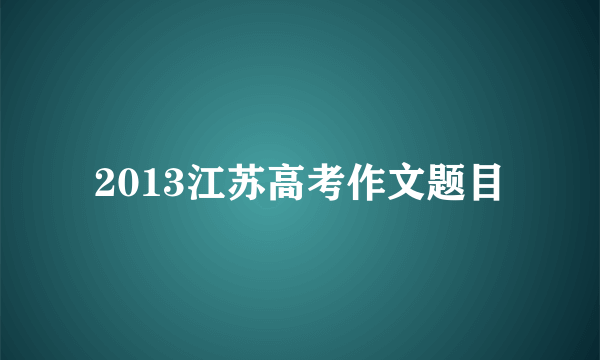 2013江苏高考作文题目